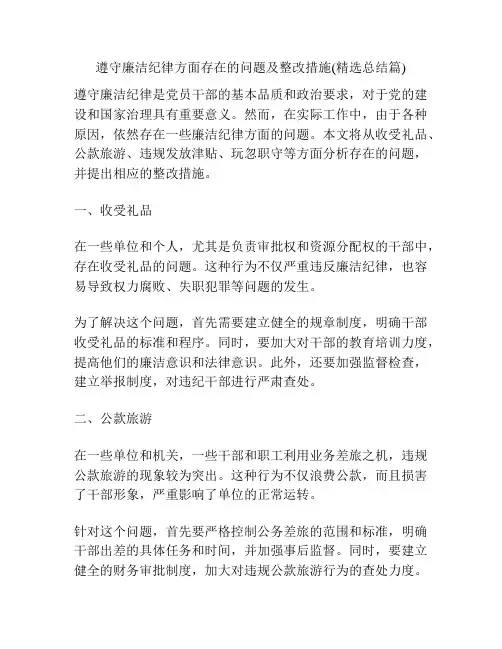 遵守廉洁纪律方面存在的问题及整改措施(精选总结篇)

遵守廉洁纪律是党员干部的基本品质和政治要求，对于党的建设和国家治理具有重要意义。然而，在实际工作中，由于各种原因，依然存在一些廉洁纪律方面的问题。本文将从收受礼品、公款旅游、违规发放津贴、玩忽职守等方面分析存在的问题，并提出相应的整改措施。

一、收受礼品

在一些单位和个人，尤其是负责审批权和资源分配权的干部中，存在收受礼品的问题。这种行为不仅严重违反廉洁纪律，也容易导致权力腐败、失职犯罪等问题的发生。

为了解决这个问题，首先需要建立健全的规章制度，明确干部收受礼品的标准和程序。同时，要加大对干部的教育培训力度，提高他们的廉洁意识和法律意识。此外，还要加强监督检查，建立举报制度，对违纪干部进行严肃查处。

二、公款旅游

在一些单位和机关，一些干部和职工利用业务差旅之机，违规公款旅游的现象较为突出。这种行为不仅浪费公款，而且损害了干部形象，严重影响了单位的正常运转。

针对这个问题，首先要严格控制公务差旅的范围和标准，明确干部出差的具体任务和时间，并加强事后监督。同时，要建立健全的财务审批制度，加大对违规公款旅游行为的查处力度。